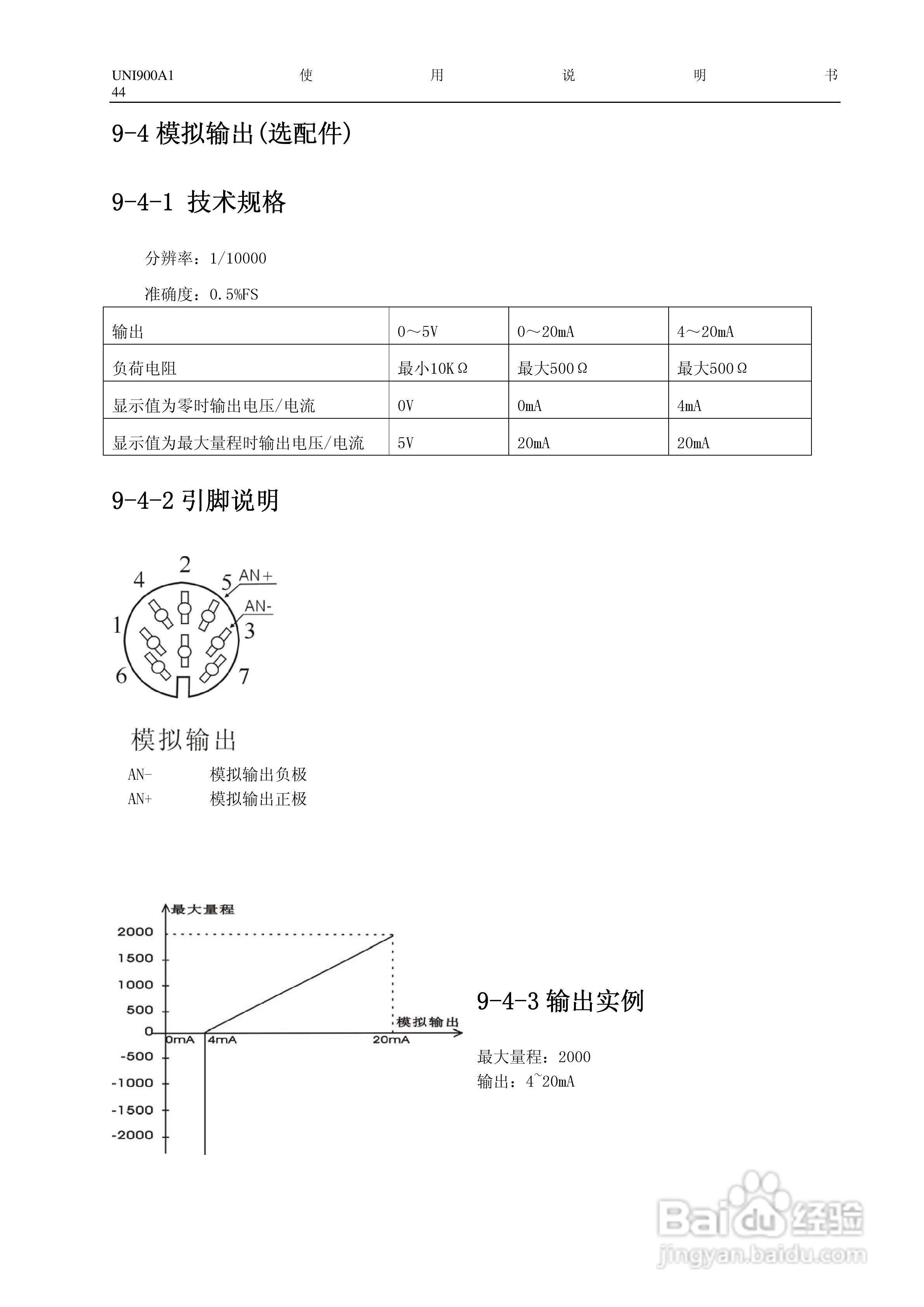 UNI900A1 使 用 说 明 书
44

9-4 模拟输出(选配件)

9-4-1 技术规格

分辨率：1/10000

准确度：0.5%FS

| 输出 | 0～5V | 0～20mA | 4～20mA |
|---|---|---|---|
| 负荷电阻 | 最小10KΩ | 最大500Ω | 最大500Ω |
| 显示值为零时输出电压/电流 | 0V | 0mA | 4mA |
| 显示值为最大量程时输出电压/电流 | 5V | 20mA | 20mA |

9-4-2 引脚说明

2
4
5
AN+
AN-
1
3
6
7

模拟输出

AN- 模拟输出负极
AN+ 模拟输出正极

最大量程
2000
1500
1000
500
0
-500
-1000
-1500
-2000
0mA
4mA
20mA
模拟输出

9-4-3 输出实例

最大量程：2000
输出：4~20mA

Baidu 经验
jingyan.baidu.com